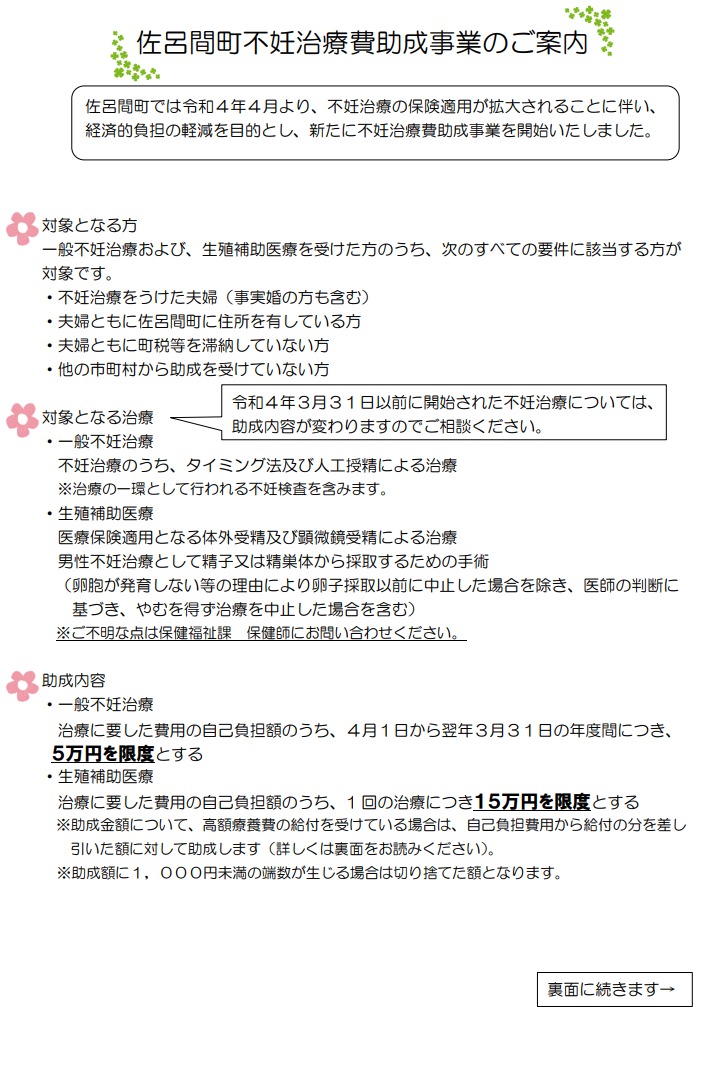 佐呂間町不妊治療費助成事業のご案内

佐呂間町では令和４年４月より、不妊治療の保険適用が拡大されることに伴い、経済的負担の軽減を目的とし、新たに不妊治療費助成事業を開始いたしました。

対象となる方
一般不妊治療および、生殖補助医療を受けた方のうち、次のすべての要件に該当する方が対象です。
・不妊治療をうけた夫婦（事実婚の方も含む）
・夫婦ともに佐呂間町に住所を有している方
・夫婦ともに町税等を滞納していない方
・他の市町村から助成を受けていない方

対象となる治療

令和４年３月３１日以前に開始された不妊治療については、助成内容が変わりますのでご相談ください。

・一般不妊治療
不妊治療のうち、タイミング法及び人工授精による治療
※治療の一環として行われる不妊検査を含みます。
・生殖補助医療
医療保険適用となる体外受精及び顕微鏡受精による治療
男性不妊治療として精子又は精巣体から採取するための手術
（卵胞が発育しない等の理由により卵子採取以前に中止した場合を除き、医師の判断に基づき、やむを得ず治療を中止した場合を含む）
※ご不明な点は保健福祉課　保健師にお問い合わせください。

助成内容
・一般不妊治療
治療に要した費用の自己負担額のうち、４月１日から翌年３月３１日の年度間につき、５万円を限度とする
・生殖補助医療
治療に要した費用の自己負担額のうち、１回の治療につき１５万円を限度とする
※助成金額について、高額療養費の給付を受けている場合は、自己負担費用から給付の分を差し引いた額に対して助成します（詳しくは裏面をお読みください）。
※助成額に１，０００円未満の端数が生じる場合は切り捨てた額となります。

裏面に続きます→